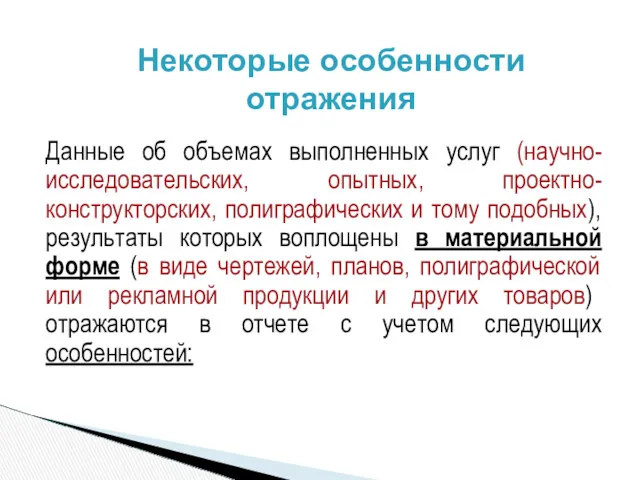 Некоторые особенности отражения

Данные об объемах выполненных услуг (научно-исследовательских, опытных, проектно-конструкторских, полиграфических и тому подобных), результаты которых воплощены в материальной форме (в виде чертежей, планов, полиграфической или рекламной продукции и других товаров) отражаются в отчете с учетом следующих особенностей: